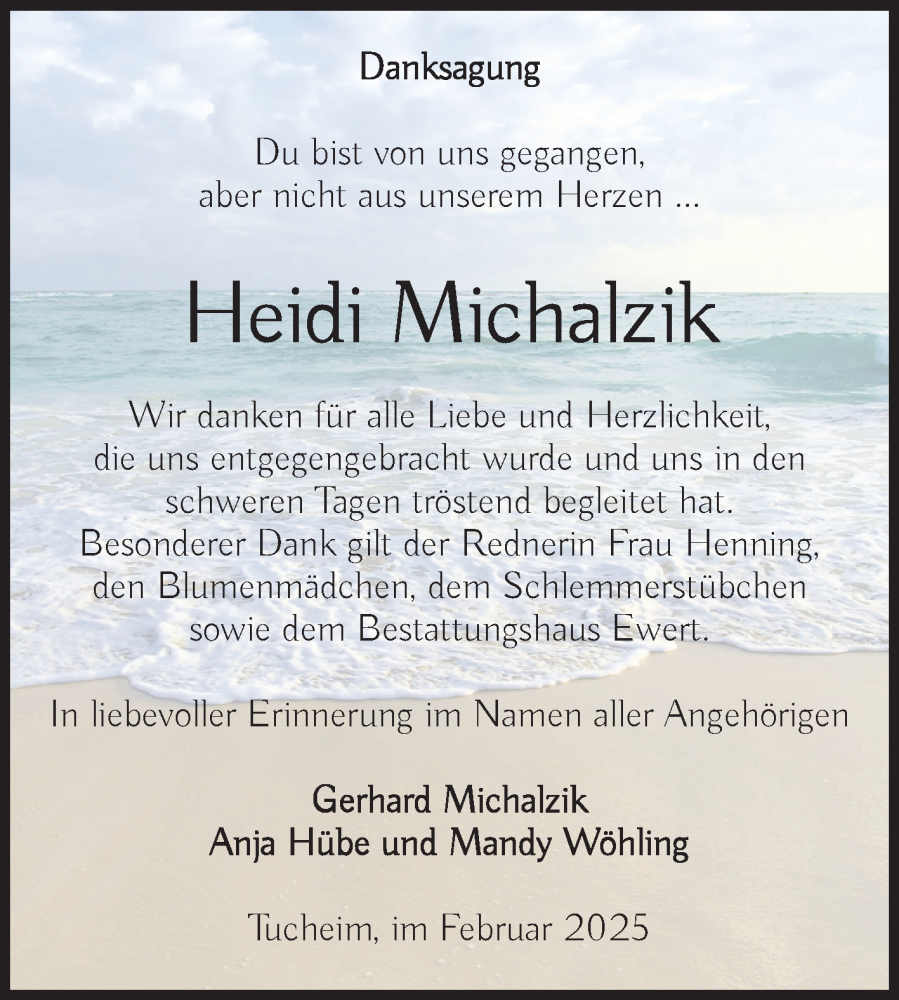 Danksagung

Du bist von uns gegangen, aber nicht aus unserem Herzen ...

Heidi Michalzik

Wir danken für alle Liebe und Herzlichkeit, die uns entgegengebracht wurde und uns in den schweren Tagen tröstend begleitet hat. Besonderer Dank gilt der Rednerin Frau Henning, den Blumenmädchen, dem Schlemmerstübchen sowie dem Bestattungshaus Ewert.

In liebevoller Erinnerung im Namen aller Angehörigen

Gerhard Michalzik
Anja Hübe und Mandy Wöhling

Tucheim, im Februar 2025